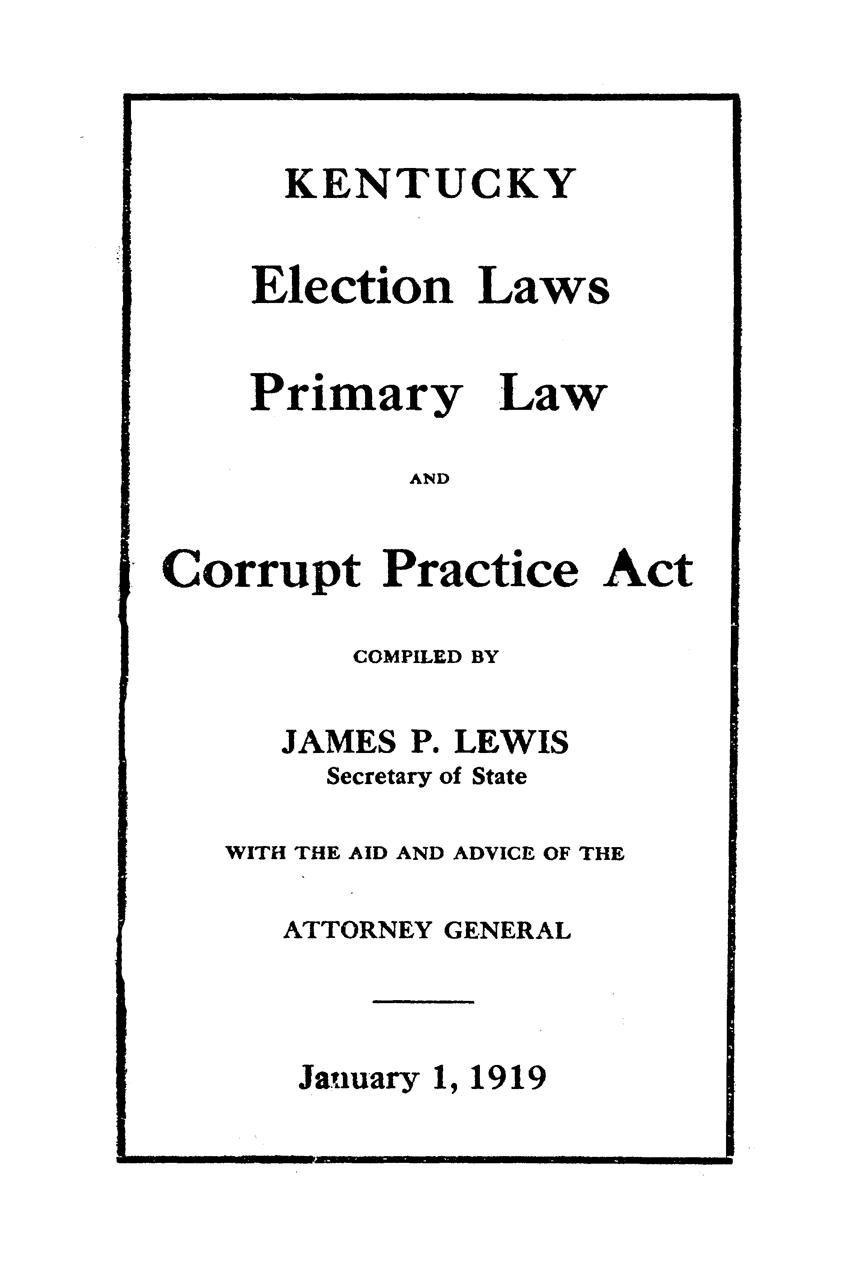 KENTUCKY

Election Laws

Primary Law

AND

Corrupt Practice Act

COMPILED BY

JAMES P. LEWIS
Secretary of State

WITH THE AID AND ADVICE OF THE

ATTORNEY GENERAL

January 1, 1919